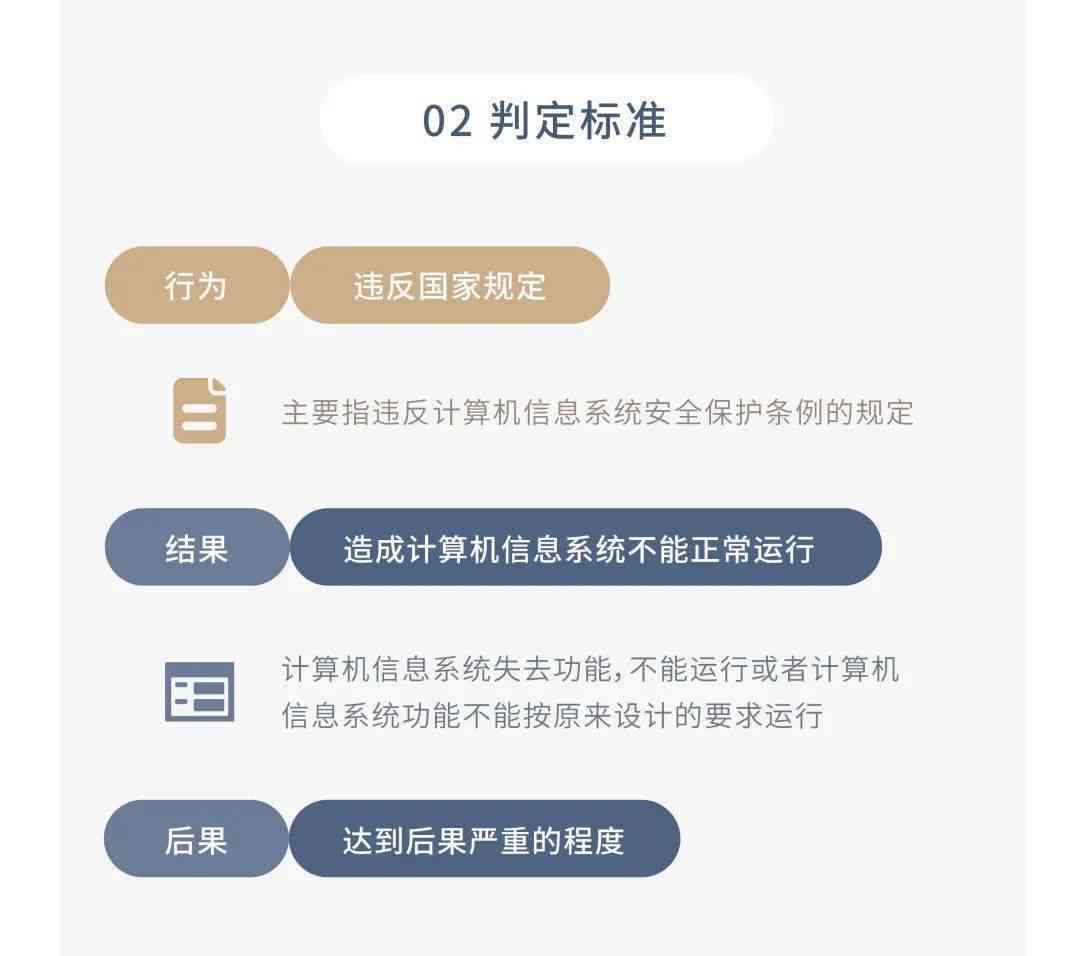 02 判定标准

行为

违反国家规定

主要指违反计算机信息系统安全保护条例的规定

结果

造成计算机信息系统不能正常运行

计算机信息系统失去功能，不能运行或者计算机信息系统功能不能按原来设计的要求运行

后果

达到后果严重的程度